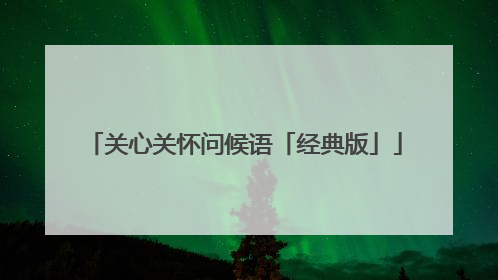 「关心关怀问候语「经典版」」